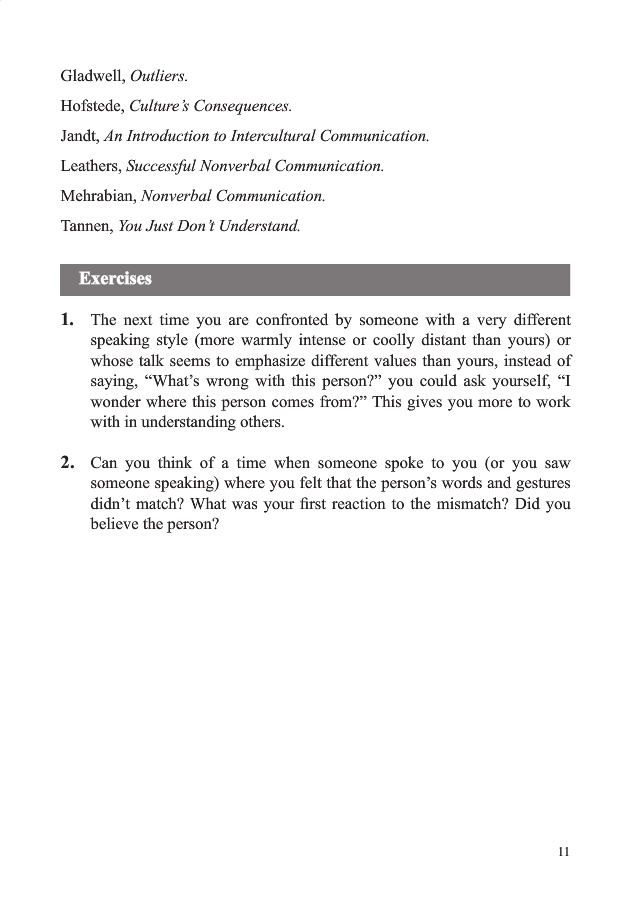 Gladwell, Outliers.

Hofstede, Culture's Consequences.

Jandt, An Introduction to Intercultural Communication.

Leathers, Successful Nonverbal Communication.

Mehrabian, Nonverbal Communication.

Tannen, You Just Don't Understand.

Exercises

1. The next time you are confronted by someone with a very different speaking style (more warmly intense or coolly distant than yours) or whose talk seems to emphasize different values than yours, instead of saying, "What's wrong with this person?" you could ask yourself, "I wonder where this person comes from?" This gives you more to work with in understanding others.

2. Can you think of a time when someone spoke to you (or you saw someone speaking) where you felt that the person's words and gestures didn't match? What was your first reaction to the mismatch? Did you believe the person?

11